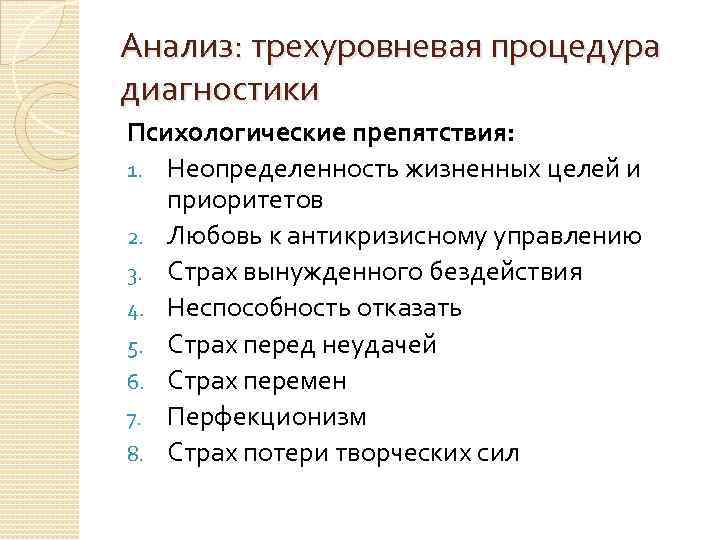 Анализ: трехуровневая процедура диагностики

Психологические препятствия:

1. Неопределенность жизненных целей и приоритетов
2. Любовь к антикризисному управлению
3. Страх вынужденного бездействия
4. Неспособность отказать
5. Страх перед неудачей
6. Страх перемен
7. Перфекционизм
8. Страх потери творческих сил